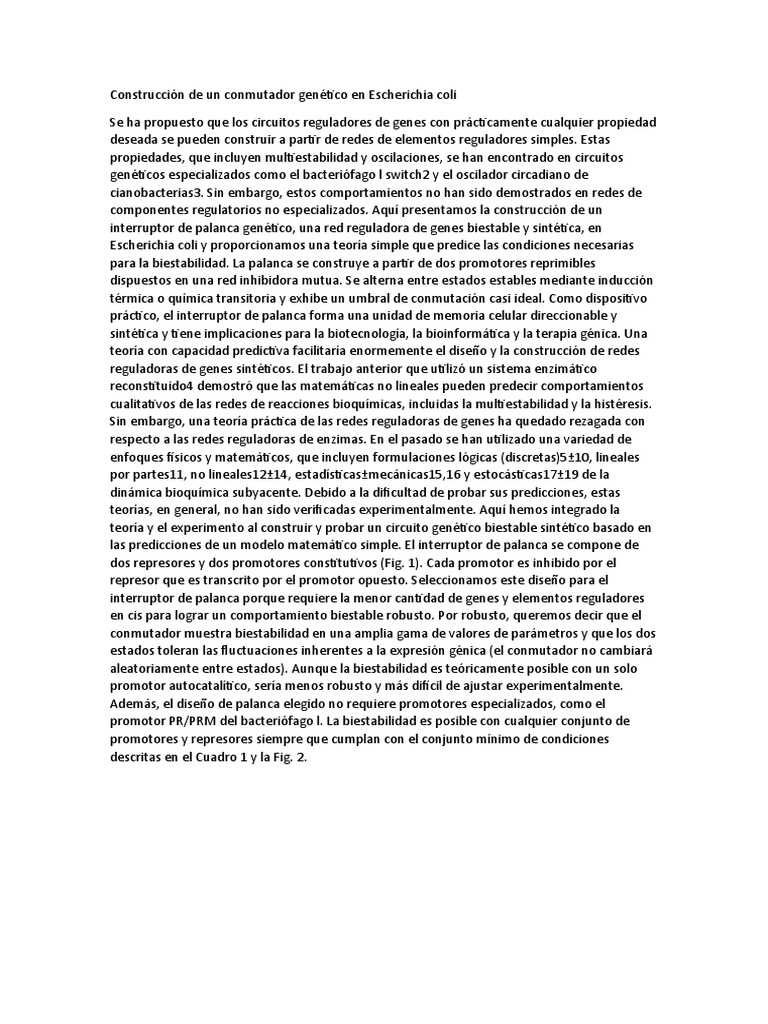 Construcción de un conmutador genético en Escherichia coli

Se ha propuesto que los circuitos reguladores de genes con prácticamente cualquier propiedad deseada se pueden construir a partir de redes de elementos reguladores simples. Estas propiedades, que incluyen multiestabilidad y oscilaciones, se han encontrado en circuitos genéticos especializados como el bacteriófago l switch2 y el oscilador circadiano de cianobacterias3. Sin embargo, estos comportamientos no han sido demostrados en redes de componentes regulatorios no especializados. Aquí presentamos la construcción de un interruptor de palanca genético, una red reguladora de genes biestable y sintética, en Escherichia coli y proporcionamos una teoría simple que predice las condiciones necesarias para la biestabilidad. La palanca se construye a partir de dos promotores reprimibles dispuestos en una red inhibidora mutua. Se alterna entre estados estables mediante inducción térmica o química transitoria y exhibe un umbral de conmutación casi ideal. Como dispositivo práctico, el interruptor de palanca forma una unidad de memoria celular direccionable y sintética y tiene implicaciones para la biotecnología, la bioinformática y la terapia génica. Una teoría con capacidad predictiva facilitaría enormemente el diseño y la construcción de redes reguladoras de genes sintéticos. El trabajo anterior que utilizó un sistema enzimático reconstituido4 demostró que las matemáticas no lineales pueden predecir comportamientos cualitativos de las redes de reacciones bioquímicas, incluidas la multiestabilidad y la histéresis. Sin embargo, una teoría práctica de las redes reguladoras de genes ha quedado rezagada con respecto a las redes reguladoras de enzimas. En el pasado se han utilizado una variedad de enfoques físicos y matemáticos, que incluyen formulaciones lógicas (discretas)5±10, lineales por partes11, no lineales12±14, estadísticas±mecánicas15,16 y estocásticas17±19 de la dinámica bioquímica subyacente. Debido a la dificultad de probar sus predicciones, estas teorías, en general, no han sido verificadas experimentalmente. Aquí hemos integrado la teoría y el experimento al construir y probar un circuito genético biestable sintético basado en las predicciones de un modelo matemático simple. El interruptor de palanca se compone de dos represores y dos promotores constitutivos (Fig. 1). Cada promotor es inhibido por el represor que es transcrito por el promotor opuesto. Seleccionamos este diseño para el interruptor de palanca porque requiere la menor cantidad de genes y elementos reguladores en cis para lograr un comportamiento biestable robusto. Por robusto, queremos decir que el conmutador muestra biestabilidad en una amplia gama de valores de parámetros y que los dos estados toleran las fluctuaciones inherentes a la expresión génica (el conmutador no cambiará aleatoriamente entre estados). Aunque la biestabilidad es teóricamente posible con un solo promotor autocatalítico, sería menos robusto y más difícil de ajustar experimentalmente. Además, el diseño de palanca elegido no requiere promotores especializados, como el promotor PR/PRM del bacteriófago l. La biestabilidad es posible con cualquier conjunto de promotores y represores siempre que cumplan con el conjunto mínimo de condiciones descritas en el Cuadro 1 y la Fig. 2.